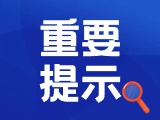 重要
提示